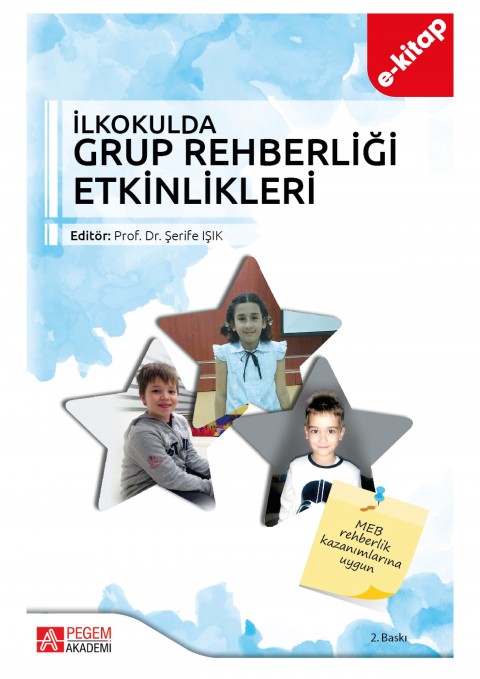 e-kitap

İLKOKULDA
GRUP REHBERLİĞİ
ETKİNLİKLERİ

Editör: Prof. Dr. Şerife IŞIK

MEB rehberlik kazanımlarına uygun

PEGEM AKADEMİ

2. Baskı